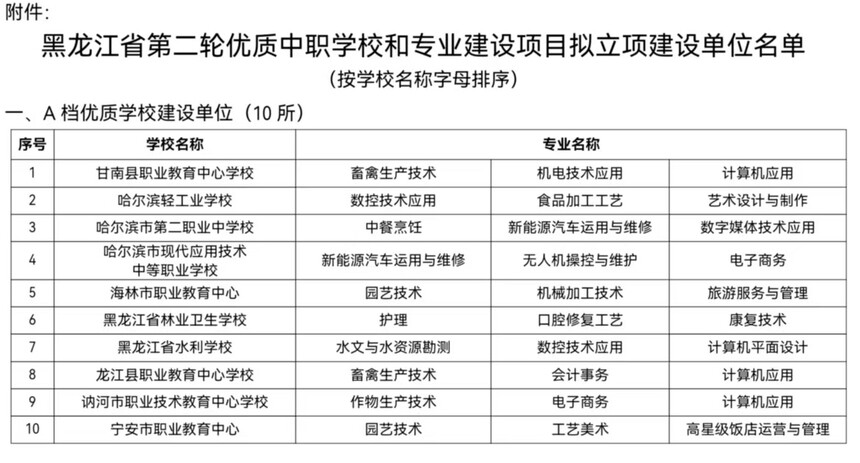 附件:

黑龙江省第二轮优质中职学校和专业建设项目拟立项建设单位名单

(按学校名称字母排序)

一、A档优质学校建设单位(10所)

| 序号 | 学校名称 | 专业名称 | | |
|---|---|---|---|---|
| 1 | 甘南县职业教育中心学校 | 畜禽生产技术 | 机电技术应用 | 计算机应用 |
| 2 | 哈尔滨轻工业学校 | 数控技术应用 | 食品加工工艺 | 艺术设计与制作 |
| 3 | 哈尔滨市第二职业中学校 | 中餐烹饪 | 新能源汽车运用与维修 | 数字媒体技术应用 |
| 4 | 哈尔滨市现代应用技术中等职业学校 | 新能源汽车运用与维修 | 无人机操控与维护 | 电子商务 |
| 5 | 海林市职业教育中心 | 园艺技术 | 机械加工技术 | 旅游服务与管理 |
| 6 | 黑龙江省林业卫生学校 | 护理 | 口腔修复工艺 | 康复技术 |
| 7 | 黑龙江省水利学校 | 水文与水资源勘测 | 数控技术应用 | 计算机平面设计 |
| 8 | 龙江县职业教育中心学校 | 畜禽生产技术 | 会计事务 | 计算机应用 |
| 9 | 讷河市职业技术教育中心学校 | 作物生产技术 | 电子商务 | 计算机应用 |
| 10 | 宁安市职业教育中心 | 园艺技术 | 工艺美术 | 高星级饭店运营与管理 |